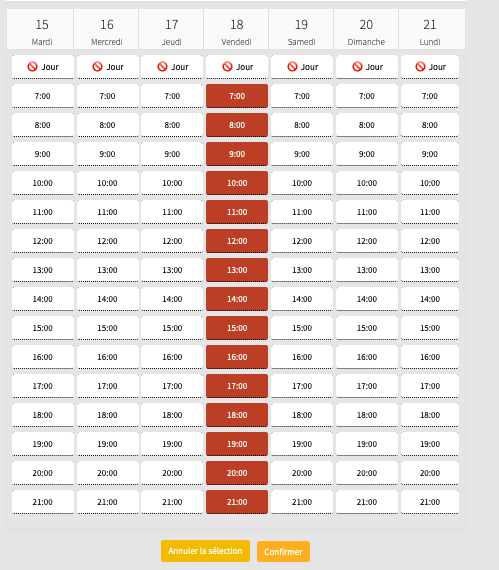 | 15 Mardi | 16 Mercredi | 17 Jeudi | 18 Vendedi | 19 Samedi | 20 Dimanche | 21 Lundi |
|---|---|---|---|---|---|---|
| Jour | Jour | Jour | Jour | Jour | Jour | Jour |
| 7:00 | 7:00 | 7:00 | 7:00 | 7:00 | 7:00 | 7:00 |
| 8:00 | 8:00 | 8:00 | 8:00 | 8:00 | 8:00 | 8:00 |
| 9:00 | 9:00 | 9:00 | 9:00 | 9:00 | 9:00 | 9:00 |
| 10:00 | 10:00 | 10:00 | 10:00 | 10:00 | 10:00 | 10:00 |
| 11:00 | 11:00 | 11:00 | 11:00 | 11:00 | 11:00 | 11:00 |
| 12:00 | 12:00 | 12:00 | 12:00 | 12:00 | 12:00 | 12:00 |
| 13:00 | 13:00 | 13:00 | 13:00 | 13:00 | 13:00 | 13:00 |
| 14:00 | 14:00 | 14:00 | 14:00 | 14:00 | 14:00 | 14:00 |
| 15:00 | 15:00 | 15:00 | 15:00 | 15:00 | 15:00 | 15:00 |
| 16:00 | 16:00 | 16:00 | 16:00 | 16:00 | 16:00 | 16:00 |
| 17:00 | 17:00 | 17:00 | 17:00 | 17:00 | 17:00 | 17:00 |
| 18:00 | 18:00 | 18:00 | 18:00 | 18:00 | 18:00 | 18:00 |
| 19:00 | 19:00 | 19:00 | 19:00 | 19:00 | 19:00 | 19:00 |
| 20:00 | 20:00 | 20:00 | 20:00 | 20:00 | 20:00 | 20:00 |
| 21:00 | 21:00 | 21:00 | 21:00 | 21:00 | 21:00 | 21:00 |

Annuler la sélection Confirmer